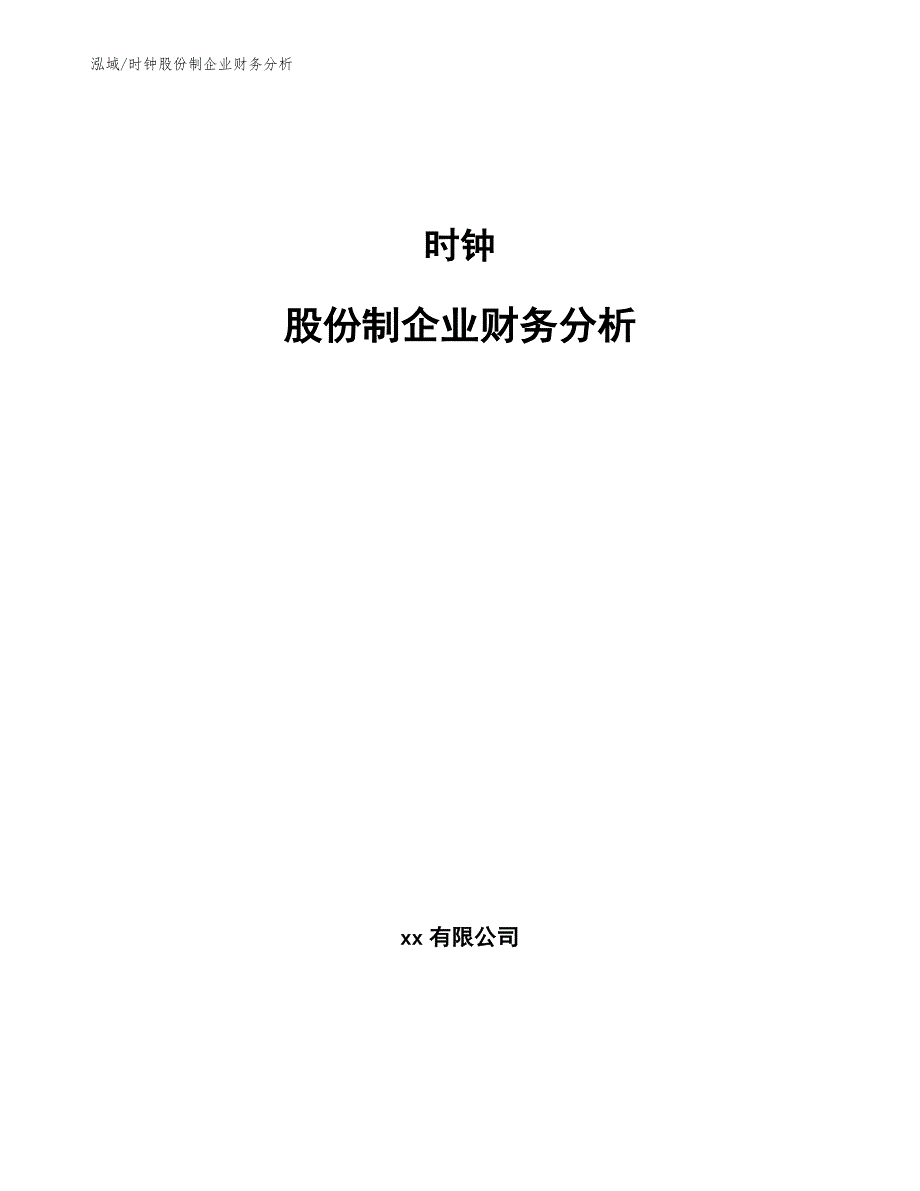 泓域/时钟股份制企业财务分析

时钟

股份制企业财务分析

xx 有限公司